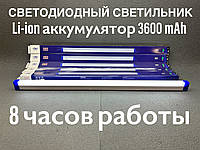 СВЕТОДИОДНЫЙ СВЕТИЛЬНИК
Li-ion аккумулятор 3600 mAh

8 часов работы